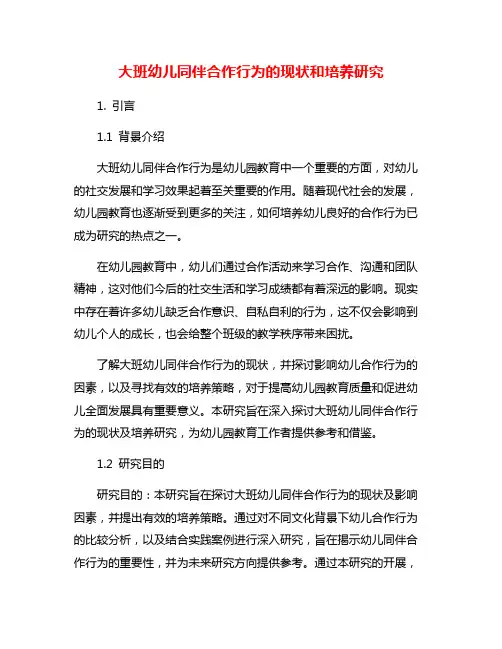 大班幼儿同伴合作行为的现状和培养研究

1. 引言

1.1 背景介绍

大班幼儿同伴合作行为是幼儿园教育中一个重要的方面，对幼儿的社交发展和学习效果起着至关重要的作用。随着现代社会的发展，幼儿园教育也逐渐受到更多的关注，如何培养幼儿良好的合作行为已成为研究的热点之一。

在幼儿园教育中，幼儿们通过合作活动来学习合作、沟通和团队精神，这对他们今后的社交生活和学习成绩都有着深远的影响。现实中存在着许多幼儿缺乏合作意识、自私自利的行为，这不仅会影响到幼儿个人的成长，也会给整个班级的教学秩序带来困扰。

了解大班幼儿同伴合作行为的现状，并探讨影响幼儿合作行为的因素，以及寻找有效的培养策略，对于提高幼儿园教育质量和促进幼儿全面发展具有重要意义。本研究旨在深入探讨大班幼儿同伴合作行为的现状及培养研究，为幼儿园教育工作者提供参考和借鉴。

1.2 研究目的

研究目的：本研究旨在探讨大班幼儿同伴合作行为的现状及影响因素，并提出有效的培养策略。通过对不同文化背景下幼儿合作行为的比较分析，以及结合实践案例进行深入研究，旨在揭示幼儿同伴合作行为的重要性，并为未来研究方向提供参考。通过本研究的开展，